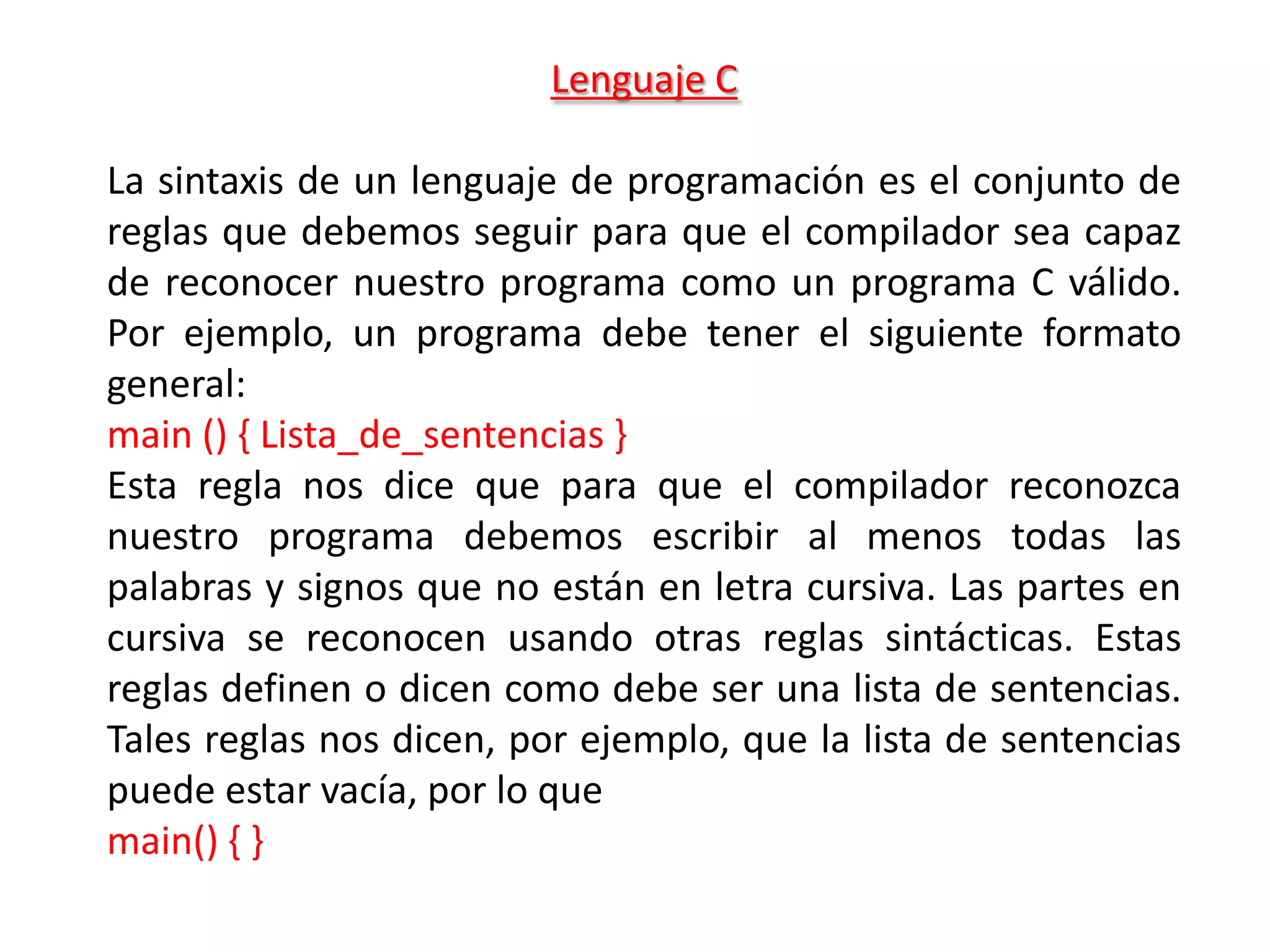 Lenguaje C

La sintaxis de un lenguaje de programación es el conjunto de reglas que debemos seguir para que el compilador sea capaz de reconocer nuestro programa como un programa C válido. Por ejemplo, un programa debe tener el siguiente formato general:
main () { Lista_de_sentencias }
Esta regla nos dice que para que el compilador reconozca nuestro programa debemos escribir al menos todas las palabras y signos que no están en letra cursiva. Las partes en cursiva se reconocen usando otras reglas sintácticas. Estas reglas definen o dicen como debe ser una lista de sentencias. Tales reglas nos dicen, por ejemplo, que la lista de sentencias puede estar vacía, por lo que
main() { }